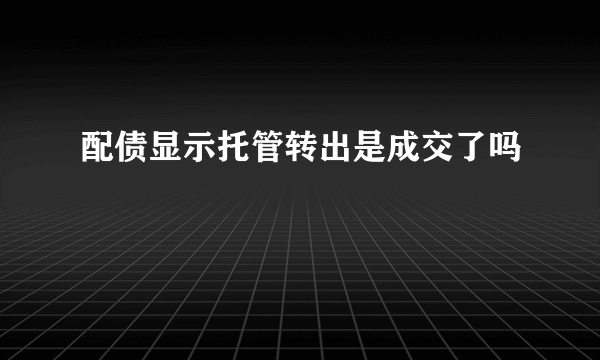 配债显示托管转出是成交了吗